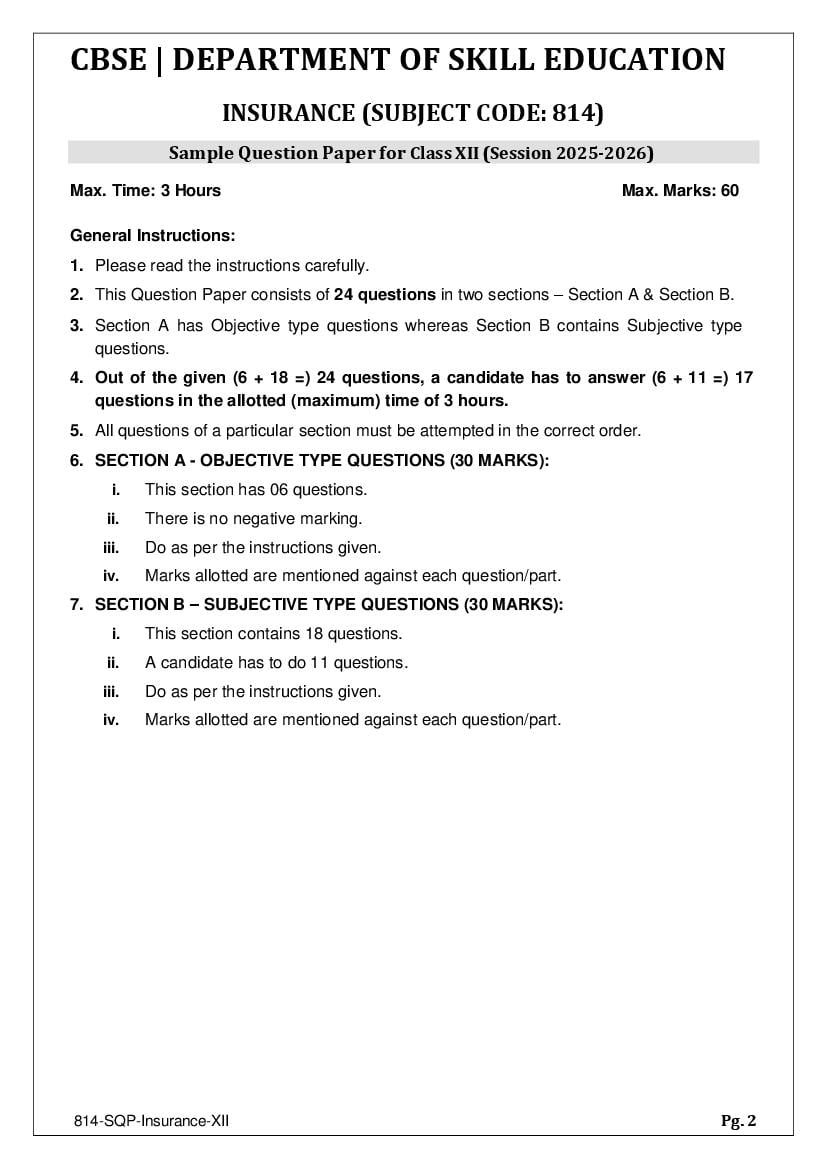 CBSE | DEPARTMENT OF SKILL EDUCATION

INSURANCE (SUBJECT CODE: 814)

Sample Question Paper for Class XII (Session 2025-2026)

Max. Time: 3 Hours

Max. Marks: 60

General Instructions:

1. Please read the instructions carefully.
2. This Question Paper consists of 24 questions in two sections – Section A & Section B.
3. Section A has Objective type questions whereas Section B contains Subjective type questions.
4. Out of the given (6 + 18 =) 24 questions, a candidate has to answer (6 + 11 =) 17 questions in the allotted (maximum) time of 3 hours.
5. All questions of a particular section must be attempted in the correct order.
6. SECTION A - OBJECTIVE TYPE QUESTIONS (30 MARKS):
i. This section has 06 questions.
ii. There is no negative marking.
iii. Do as per the instructions given.
iv. Marks allotted are mentioned against each question/part.
7. SECTION B – SUBJECTIVE TYPE QUESTIONS (30 MARKS):
i. This section contains 18 questions.
ii. A candidate has to do 11 questions.
iii. Do as per the instructions given.
iv. Marks allotted are mentioned against each question/part.

814-SQP-Insurance-XII

Pg. 2